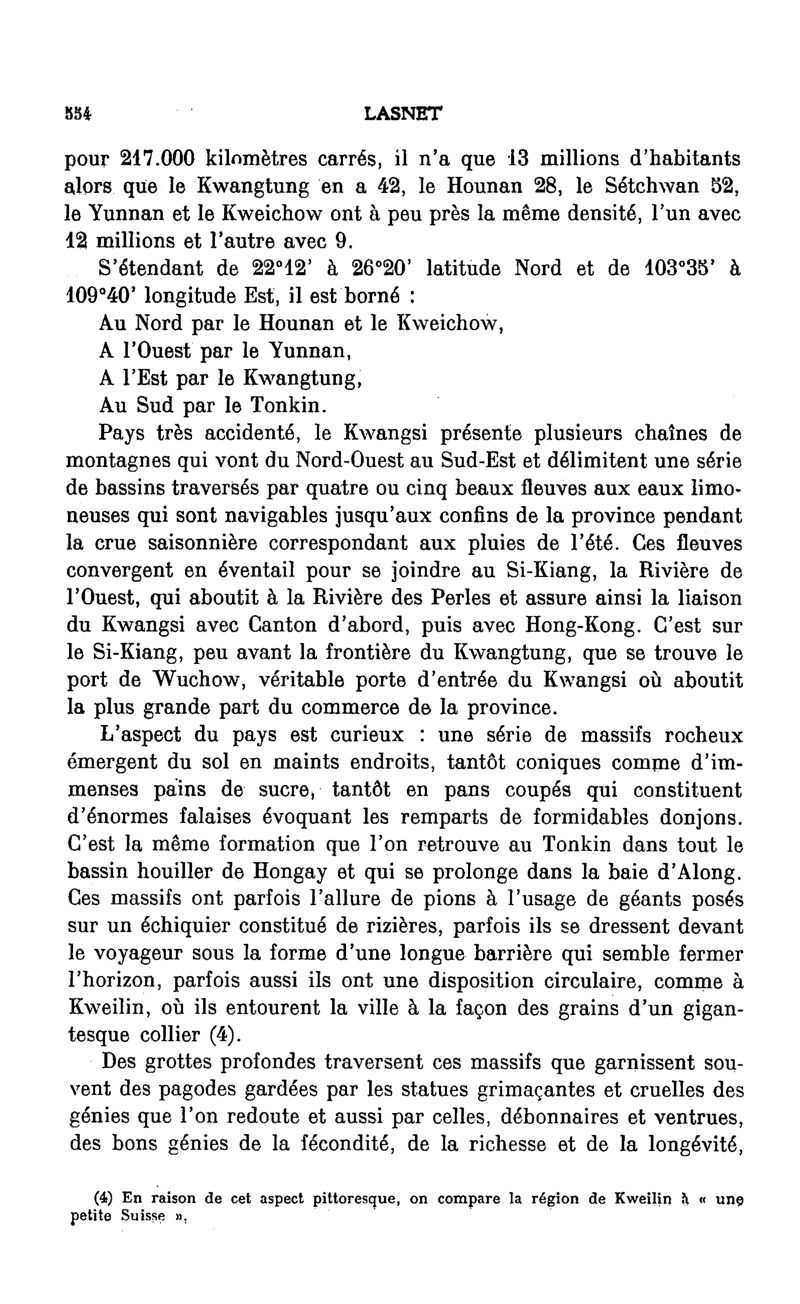 554 LASNET

pour 217.000 kilomètres carrés, il n'a que 13 millions d'habitants alors que le Kwangtung en a 42, le Hounan 28, le Sétchwan 52, le Yunnan et le Kweichow ont à peu près la même densité, l'un avec 12 millions et l'autre avec 9.

S'étendant de 22°12' à 26°20' latitude Nord et de 103°35' à 109°40' longitude Est, il est borné :

Au Nord par le Hounan et le Kweichow,

A l'Ouest par le Yunnan,

A l'Est par le Kwangtung,

Au Sud par le Tonkin.

Pays très accidenté, le Kwangsi présente plusieurs chaînes de montagnes qui vont du Nord-Ouest au Sud-Est et délimitent une série de bassins traversés par quatre ou cinq beaux fleuves aux eaux limoneuses qui sont navigables jusqu'aux confins de la province pendant la crue saisonnière correspondant aux pluies de l'été. Ces fleuves convergent en éventail pour se joindre au Si-Kiang, la Rivière de l'Ouest, qui aboutit à la Rivière des Perles et assure ainsi la liaison du Kwangsi avec Canton d'abord, puis avec Hong-Kong. C'est sur le Si-Kiang, peu avant la frontière du Kwangtung, que se trouve le port de Wuchow, véritable porte d'entrée du Kwangsi où aboutit la plus grande part du commerce de la province.

L'aspect du pays est curieux : une série de massifs rocheux émergent du sol en maints endroits, tantôt coniques comme d'immenses pains de sucre, tantôt en pans coupés qui constituent d'énormes falaises évoquant les remparts de formidables donjons. C'est la même formation que l'on retrouve au Tonkin dans tout le bassin houiller de Hongay et qui se prolonge dans la baie d'Along. Ces massifs ont parfois l'allure de pions à l'usage de géants posés sur un échiquier constitué de rizières, parfois ils se dressent devant le voyageur sous la forme d'une longue barrière qui semble fermer l'horizon, parfois aussi ils ont une disposition circulaire, comme à Kweilin, où ils entourent la ville à la façon des grains d'un gigantesque collier (4).

Des grottes profondes traversent ces massifs que garnissent souvent des pagodes gardées par les statues grimaçantes et cruelles des génies que l'on redoute et aussi par celles, débonnaires et ventrues, des bons génies de la fécondité, de la richesse et de la longévité,

(4) En raison de cet aspect pittoresque, on compare la région de Kweilin à « une petite Suisse ».